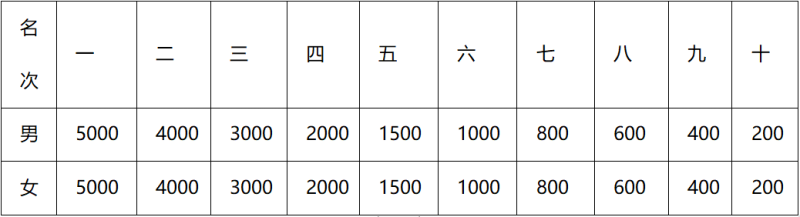 | 名次 | 一 | 二 | 三 | 四 | 五 | 六 | 七 | 八 | 九 | 十 |
|---|---|---|---|---|---|---|---|---|---|---|
| 男 | 5000 | 4000 | 3000 | 2000 | 1500 | 1000 | 800 | 600 | 400 | 200 |
| 女 | 5000 | 4000 | 3000 | 2000 | 1500 | 1000 | 800 | 600 | 400 | 200 |